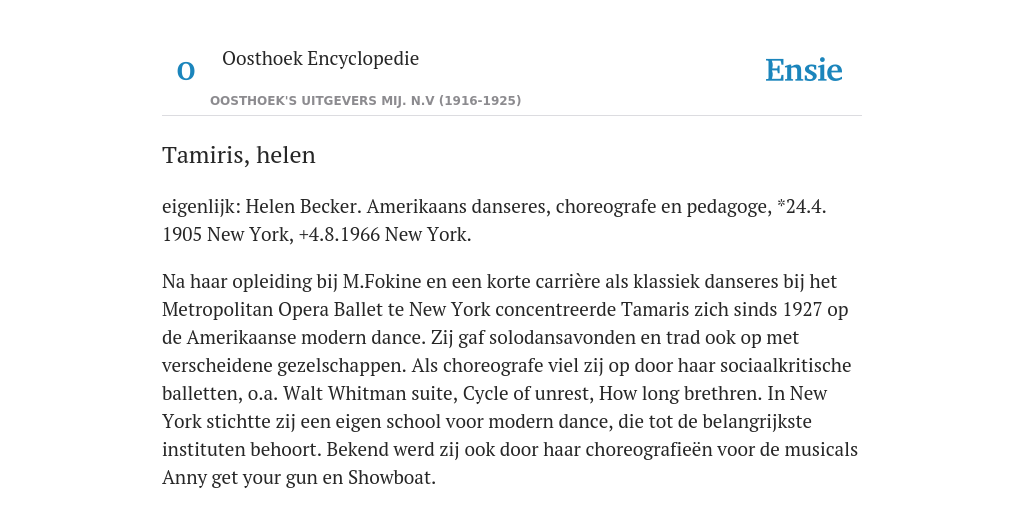 O Oosthoek Encyclopedie

OOSTHOEK'S UITGEVERS MIJ. N.V (1916-1925)

Ensie

Tamiris, helen

eigenlijk: Helen Becker. Amerikaans danseres, choreografe en pedagoge, *24.4. 1905 New York, +4.8.1966 New York.

Na haar opleiding bij M.Fokine en een korte carrière als klassiek danseres bij het Metropolitan Opera Ballet te New York concentreerde Tamaris zich sinds 1927 op de Amerikaanse modern dance. Zij gaf solodansavonden en trad ook op met verscheidene gezelschappen. Als choreografe viel zij op door haar sociaalkritische balletten, o.a. Walt Whitman suite, Cycle of unrest, How long brethren. In New York stichtte zij een eigen school voor modern dance, die tot de belangrijkste instituten behoort. Bekend werd zij ook door haar choreografieën voor de musicals Anny get your gun en Showboat.